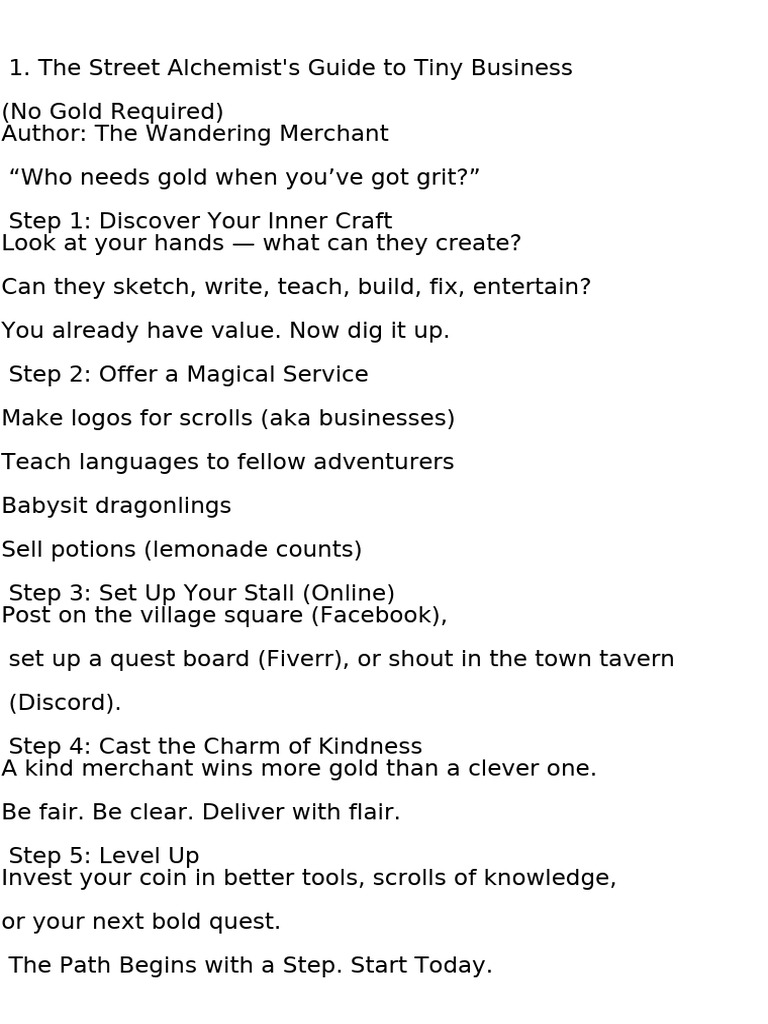 1. The Street Alchemist's Guide to Tiny Business

(No Gold Required)
Author: The Wandering Merchant

“Who needs gold when you’ve got grit?”

Step 1: Discover Your Inner Craft
Look at your hands — what can they create?

Can they sketch, write, teach, build, fix, entertain?

You already have value. Now dig it up.

Step 2: Offer a Magical Service

Make logos for scrolls (aka businesses)

Teach languages to fellow adventurers

Babysit dragonlings

Sell potions (lemonade counts)

Step 3: Set Up Your Stall (Online)
Post on the village square (Facebook),

set up a quest board (Fiverr), or shout in the town tavern

(Discord).

Step 4: Cast the Charm of Kindness
A kind merchant wins more gold than a clever one.

Be fair. Be clear. Deliver with flair.

Step 5: Level Up
Invest your coin in better tools, scrolls of knowledge,

or your next bold quest.

The Path Begins with a Step. Start Today.